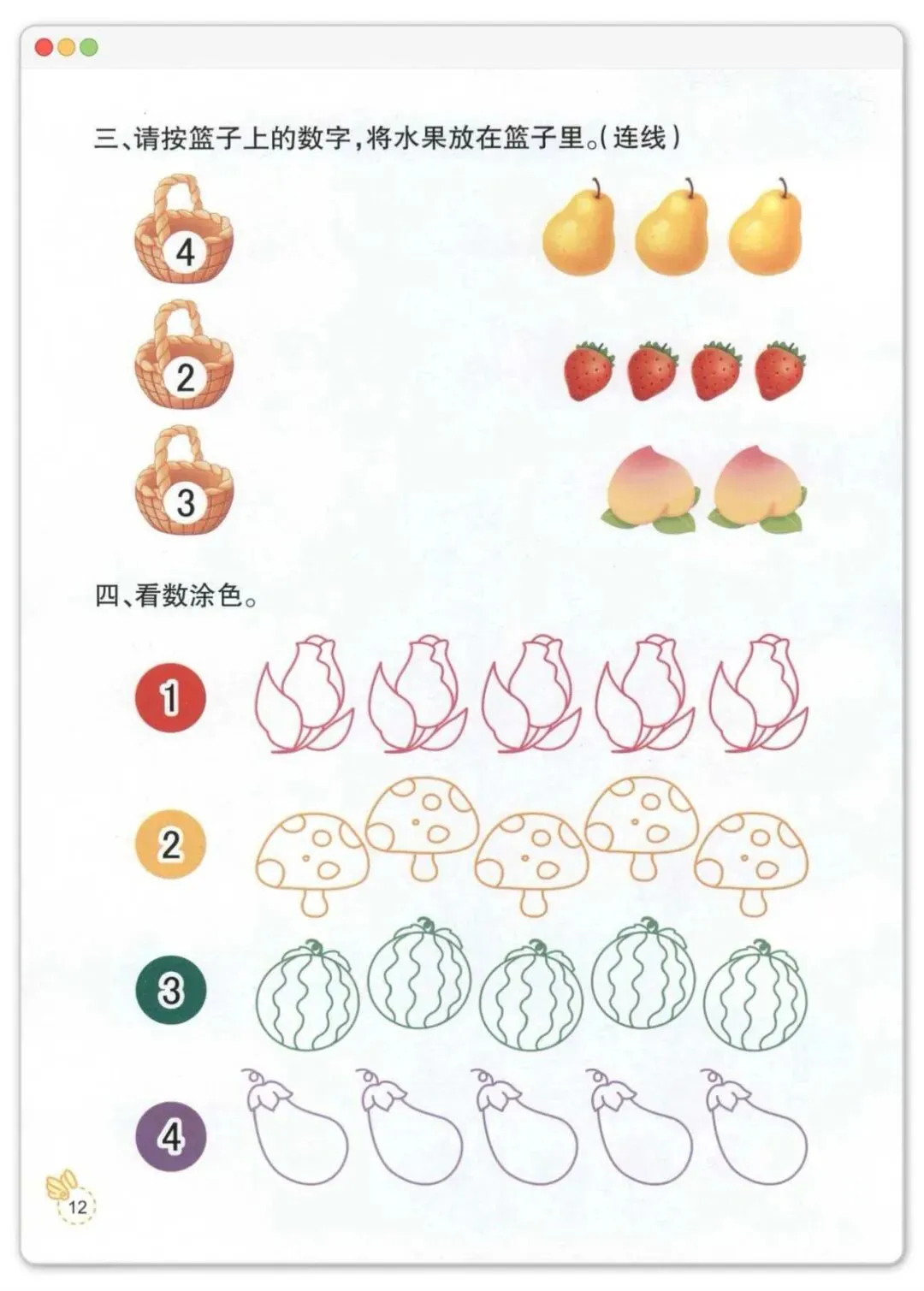 三、请按篮子上的数字，将水果放在篮子里。(连线)

4

2

3

四、看数涂色。

1

2

3

4

12